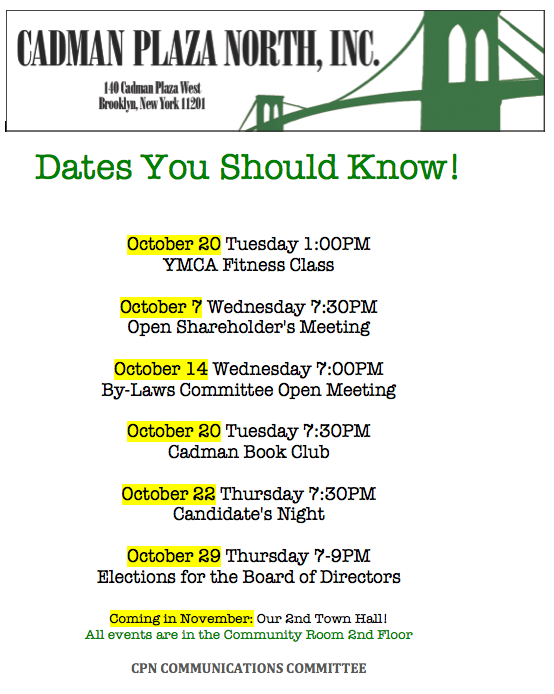 CADMAN PLAZA NORTH, INC.

140 Cadman Plaza West
Brooklyn, New York 11201

Dates You Should Know!

October 20 Tuesday 1:00PM
YMCA Fitness Class

October 7 Wednesday 7:30PM
Open Shareholder's Meeting

October 14 Wednesday 7:00PM
By-Laws Committee Open Meeting

October 20 Tuesday 7:30PM
Cadman Book Club

October 22 Thursday 7:30PM
Candidate's Night

October 29 Thursday 7-9PM
Elections for the Board of Directors

Coming in November: Our 2nd Town Hall!
All events are in the Community Room 2nd Floor

CPN COMMUNICATIONS COMMITTEE